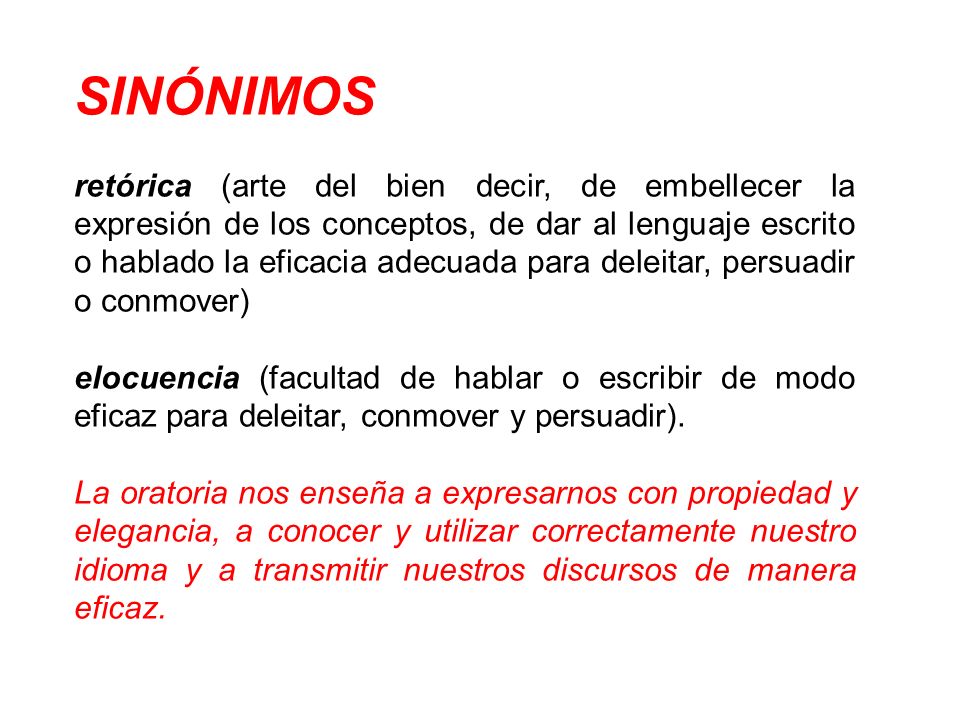 SINÓNIMOS

retórica (arte del bien decir, de embellecer la expresión de los conceptos, de dar al lenguaje escrito o hablado la eficacia adecuada para deleitar, persuadir o conmover)

elocuencia (facultad de hablar o escribir de modo eficaz para deleitar, conmover y persuadir).

La oratoria nos enseña a expresarnos con propiedad y elegancia, a conocer y utilizar correctamente nuestro idioma y a transmitir nuestros discursos de manera eficaz.